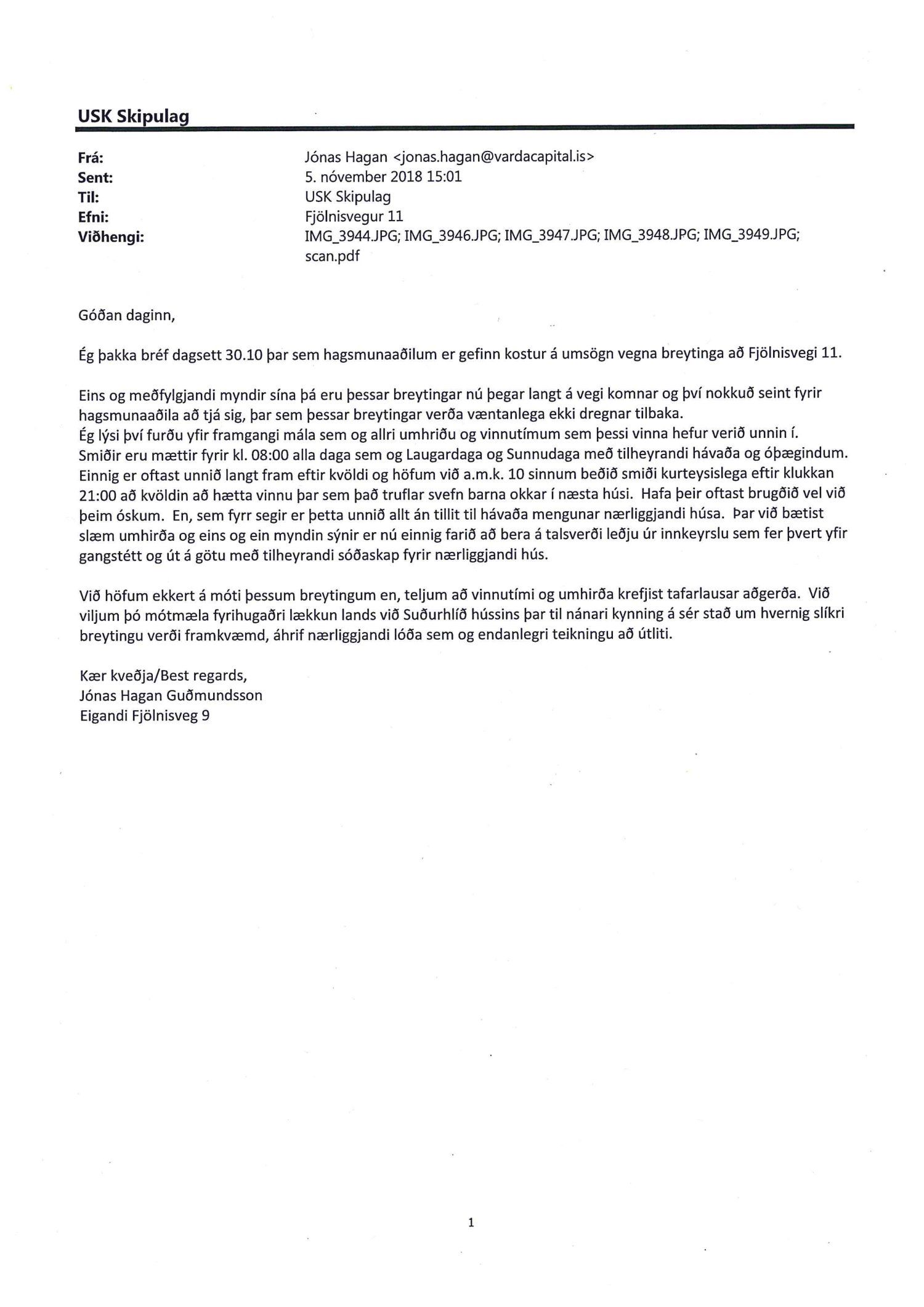 USK Skipulag

Frá: Jónas Hagan <jonas.hagan@vardacapital.is>
Sent: 5. nóvember 2018 15:01
Til: USK Skipulag
Efni: Fjölnisvegur 11
Viðhengi: IMG_3944.JPG; IMG_3946.JPG; IMG_3947.JPG; IMG_3948.JPG; IMG_3949.JPG; scan.pdf

Góðan daginn,

Ég þakka bréf dagsett 30.10 þar sem hagsmunaaðilum er gefinn kostur á umsögn vegna breytinga að Fjölnisvegi 11.

Eins og meðfylgjandi myndir sína þá eru þessar breytingar nú þegar langt á vegi komnar og því nokkuð seint fyrir hagsmunaaðila að tjá sig, þar sem þessar breytingar verða væntanlega ekki dregnar tilbaka.
Ég lýsi því furðu yfir framgangi mála sem og allri umhriðu og vinnutímum sem þessi vinna hefur verið unnin í. Smiðir eru mættir fyrir kl. 08:00 alla daga sem og Laugardaga og Sunnudaga með tilheyrandi hávaða og óþægindum. Einnig er oftast unnið langt fram eftir kvöldi og höfum við a.m.k. 10 sinnum beðið smiði kurteysislega eftir klukkan 21:00 að kvöldin að hætta vinnu þar sem það truflar svefn barna okkar í næsta húsi. Hafa þeir oftast brugðið vel við þeim óskum. En, sem fyrr segir er þetta unnið allt án tillit til hávaða mengunar nærliggjandi húsa. Þar við bætist slæm umhirða og eins og ein myndin sýnir er nú einnig farið að bera á talsverði leðju úr innkeyrslu sem fer þvert yfir gangstétt og út á götu með tilheyrandi sóðaskap fyrir nærliggjandi hús.

Við höfum ekkert á móti þessum breytingum en, teljum að vinnutími og umhirða krefjist tafarlausar aðgerða. Við viljum þó mótmæla fyrihugaðri lækkun lands við Suðurhlíð hússins þar til nánari kynning á sér stað um hvernig slíkri breytingu verði framkvæmd, áhrif nærliggjandi lóða sem og endanlegri teikningu að útliti.

Kær kveðja/Best regards,
Jónas Hagan Guðmundsson
Eigandi Fjölnisveg 9

1